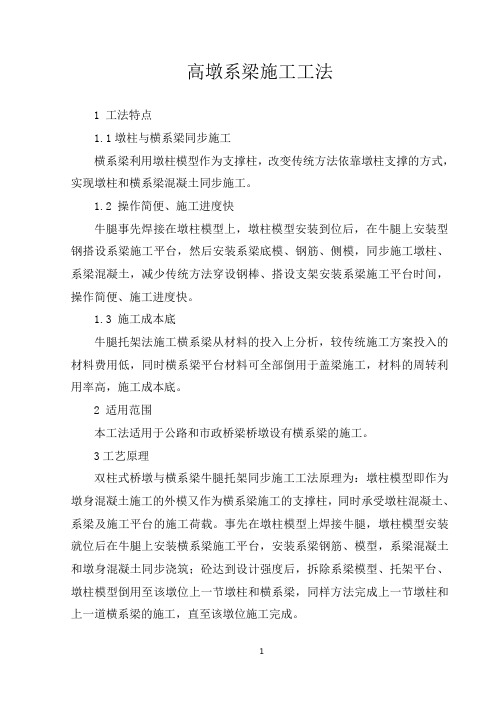 高墩系梁施工工法

1 工法特点

1.1 墩柱与横系梁同步施工

横系梁利用墩柱模型作为支撑柱，改变传统方法依靠墩柱支撑的方式，实现墩柱和横系梁混凝土同步施工。

1.2 操作简便、施工进度快

牛腿事先焊接在墩柱模型上，墩柱模型安装到位后，在牛腿上安装型钢搭设系梁施工平台，然后安装系梁底模、钢筋、侧模，同步施工墩柱、系梁混凝土，减少传统方法穿设钢棒、搭设支架安装系梁施工平台时间，操作简便、施工进度快。

1.3 施工成本底

牛腿托架法施工横系梁从材料的投入上分析，较传统施工方案投入的材料费用低，同时横系梁平台材料可全部倒用于盖梁施工，材料的周转利用率高，施工成本底。

2 适用范围

本工法适用于公路和市政桥梁桥墩设有横系梁的施工。

3 工艺原理

双柱式桥墩与横系梁牛腿托架同步施工工法原理为：墩柱模型即作为墩身混凝土施工的外模又作为横系梁施工的支撑柱，同时承受墩柱混凝土、系梁及施工平台的施工荷载。事先在墩柱模型上焊接牛腿，墩柱模型安装就位后在牛腿上安装横系梁施工平台，安装系梁钢筋、模型，系梁混凝土和墩身混凝土同步浇筑；砼达到设计强度后，拆除系梁模型、托架平台、墩柱模型倒用至该墩位上一节墩柱和横系梁，同样方法完成上一节墩柱和上一道横系梁的施工，直至该墩位施工完成。

1